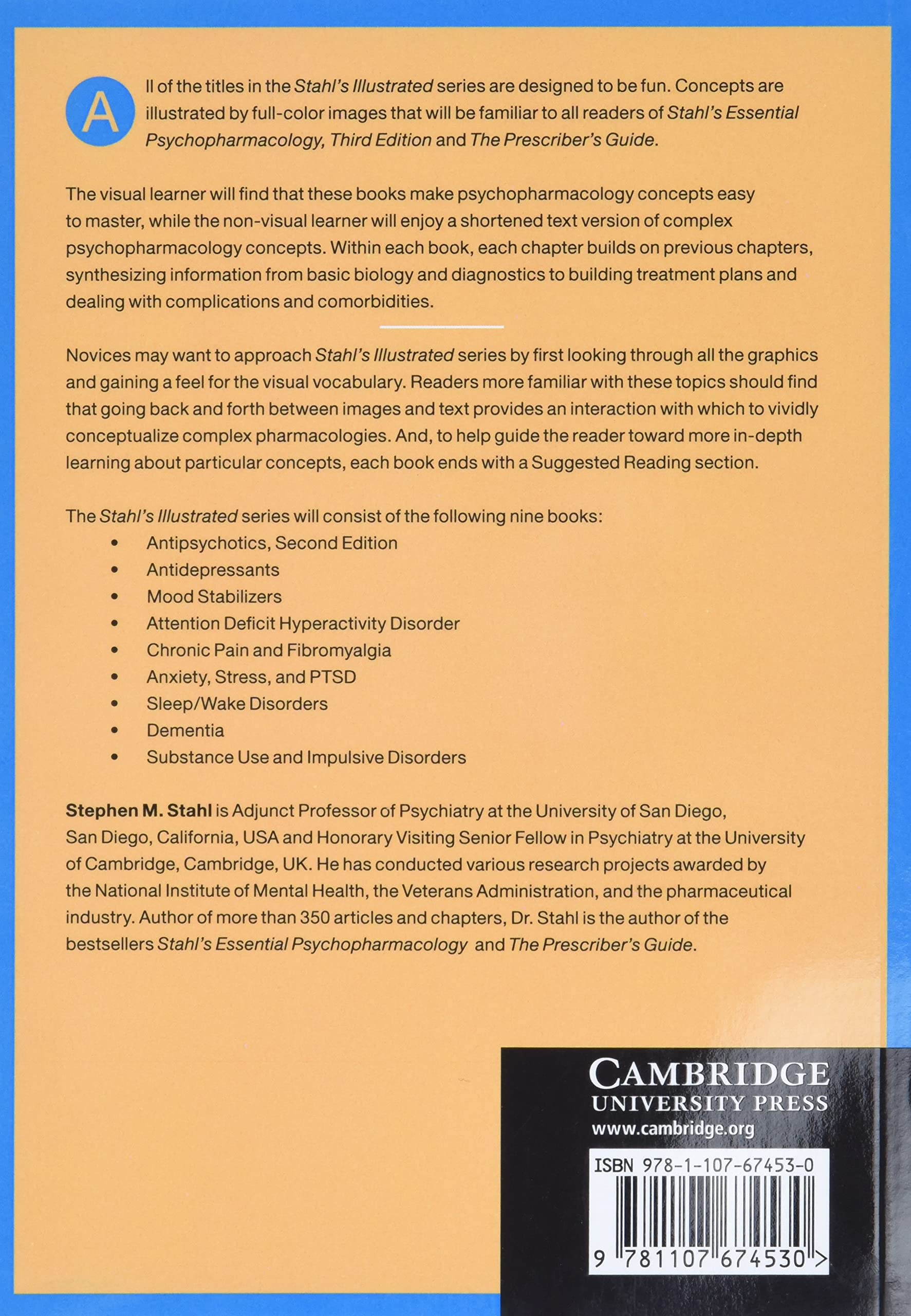 All of the titles in the Stahl's Illustrated series are designed to be fun. Concepts are illustrated by full-color images that will be familiar to all readers of Stahl's Essential Psychopharmacology, Third Edition and The Prescriber's Guide.

The visual learner will find that these books make psychopharmacology concepts easy to master, while the non-visual learner will enjoy a shortened text version of complex psychopharmacology concepts. Within each book, each chapter builds on previous chapters, synthesizing information from basic biology and diagnostics to building treatment plans and dealing with complications and comorbidities.

Novices may want to approach Stahl's Illustrated series by first looking through all the graphics and gaining a feel for the visual vocabulary. Readers more familiar with these topics should find that going back and forth between images and text provides an interaction with which to vividly conceptualize complex pharmacologies. And, to help guide the reader toward more in-depth learning about particular concepts, each book ends with a Suggested Reading section.

The Stahl's Illustrated series will consist of the following nine books:
• Antipsychotics, Second Edition
• Antidepressants
• Mood Stabilizers
• Attention Deficit Hyperactivity Disorder
• Chronic Pain and Fibromyalgia
• Anxiety, Stress, and PTSD
• Sleep/Wake Disorders
• Dementia
• Substance Use and Impulsive Disorders

Stephen M. Stahl is Adjunct Professor of Psychiatry at the University of San Diego, San Diego, California, USA and Honorary Visiting Senior Fellow in Psychiatry at the University of Cambridge, Cambridge, UK. He has conducted various research projects awarded by the National Institute of Mental Health, the Veterans Administration, and the pharmaceutical industry. Author of more than 350 articles and chapters, Dr. Stahl is the author of the bestsellers Stahl's Essential Psychopharmacology and The Prescriber's Guide.

CAMBRIDGE
UNIVERSITY PRESS
www.cambridge.org

ISBN 978-1-107-67453-0

9 781107 674530 >